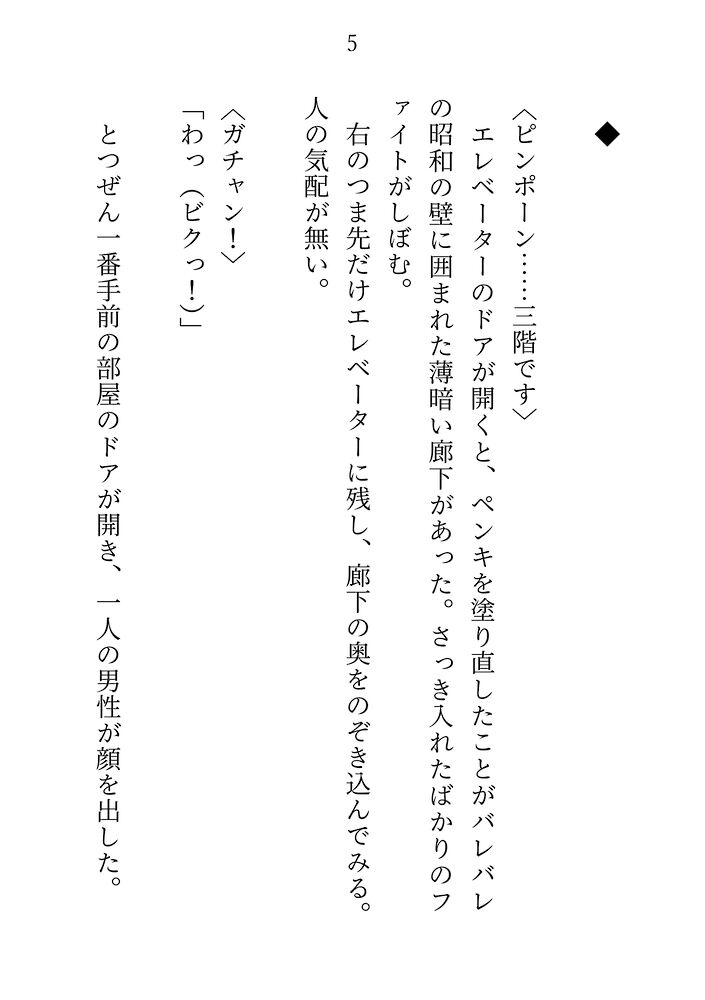 5

◆

〈ピンポーン……三階です〉

エレベーターのドアが開くと、ペンキを塗り直したことがバレバレの昭和の壁に囲まれた薄暗い廊下があった。さっき入れたばかりのファイトがしぼむ。

右のつま先だけエレベーターに残し、廊下の奥をのぞき込んでみる。人の気配が無い。

〈ガチャン！〉

「わっ（ビクっ！）」

とつぜん一番手前の部屋のドアが開き、一人の男性が顔を出した。